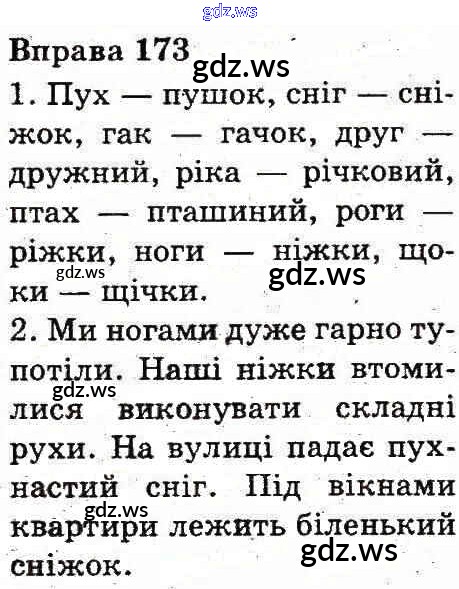 gdz.ws

Вправа 173

gdz.ws

1. Пух — пушок, сніг — сніжок, гак — гачок, друг — дружний, ріка — річковий, птах — пташиний, роги — ріжки, ноги — ніжки, щоки — щічки.

gdz.ws gdz.ws

2. Ми ногами дуже гарно тупотіли. Наші ніжки втомилися виконувати складні рухи. На вулиці падає пухнастий сніг. Під вікнами квартири лежить біленький сніжок.

gdz.ws gdz.ws gdz.ws